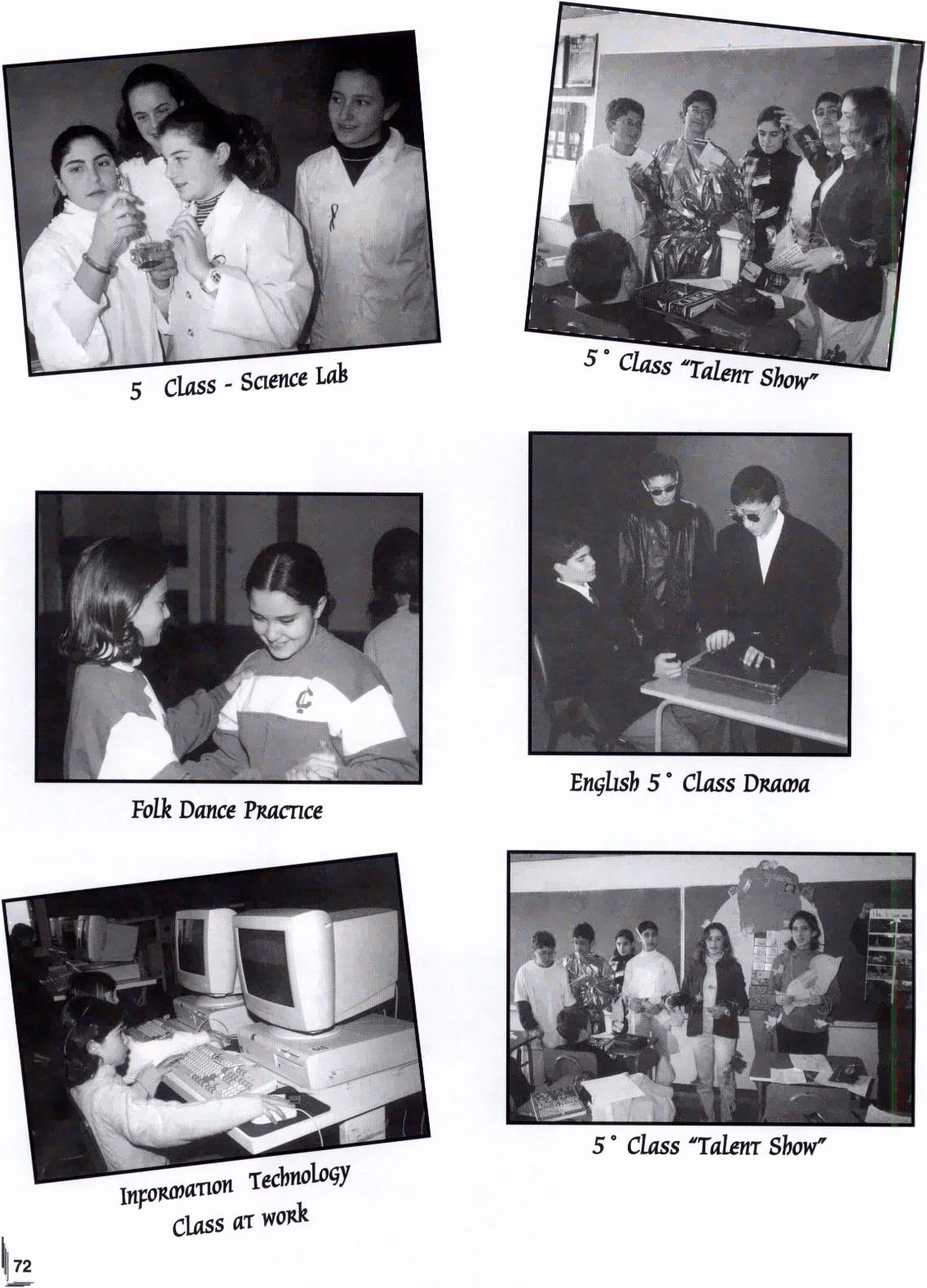 5 Class - Science Lab

5° Class "Talent Show"

Folk Dance Practice

English 5° Class Drama

Information Technology Class at work

5° Class "Talent Show"

72